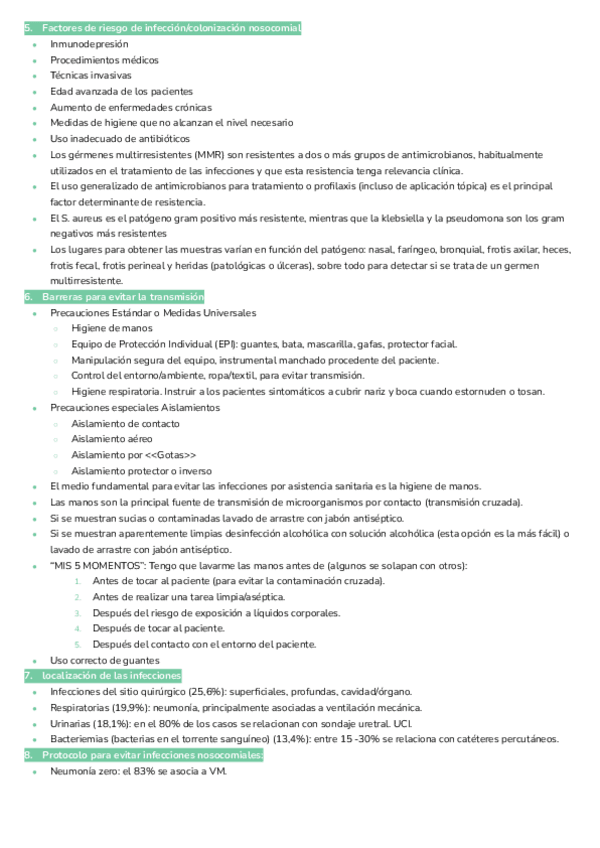 5. Factores de riesgo de infección/colonización nosocomial

- Inmunodepresión
- Procedimientos médicos
- Técnicas invasivas
- Edad avanzada de los pacientes
- Aumento de enfermedades crónicas
- Medidas de higiene que no alcanzan el nivel necesario
- Uso inadecuado de antibióticos
- Los gérmenes multirresistentes (MMR) son resistentes a dos o más grupos de antimicrobianos, habitualmente utilizados en el tratamiento de las infecciones y que esta resistencia tenga relevancia clínica.
- El uso generalizado de antimicrobianos para tratamiento o profilaxis (incluso de aplicación tópica) es el principal factor determinante de resistencia.
- El S. aureus es el patógeno gram positivo más resistente, mientras que la klebsiella y la pseudomona son los gram negativos más resistentes
- Los lugares para obtener las muestras varían en función del patógeno: nasal, faríngeo, bronquial, frotis axilar, heces, frotis fecal, frotis perineal y heridas (patológicas o úlceras), sobre todo para detectar si se trata de un germen multirresistente.

6. Barreras para evitar la transmisión

- Precauciones Estándar o Medidas Universales
  - Higiene de manos
  - Equipo de Protección Individual (EPI): guantes, bata, mascarilla, gafas, protector facial.
  - Manipulación segura del equipo, instrumental manchado procedente del paciente.
  - Control del entorno/ambiente, ropa/textil, para evitar transmisión.
  - Higiene respiratoria. Instruir a los pacientes sintomáticos a cubrir nariz y boca cuando estornuden o tosan.
- Precauciones especiales Aislamientos
  - Aislamiento de contacto
  - Aislamiento aéreo
  - Aislamiento por <<Gotas>>
  - Aislamiento protector o inverso
- El medio fundamental para evitar las infecciones por asistencia sanitaria es la higiene de manos.
- Las manos son la principal fuente de transmisión de microorganismos por contacto (transmisión cruzada).
- Si se muestran sucias o contaminadas lavado de arrastre con jabón antiséptico.
- Si se muestran aparentemente limpias desinfección alcohólica con solución alcohólica (esta opción es la más fácil) o lavado de arrastre con jabón antiséptico.
- "MIS 5 MOMENTOS": Tengo que lavarme las manos antes de (algunos se solapan con otros):
  1. Antes de tocar al paciente (para evitar la contaminación cruzada).
  2. Antes de realizar una tarea limpia/aséptica.
  3. Después del riesgo de exposición a líquidos corporales.
  4. Después de tocar al paciente.
  5. Después del contacto con el entorno del paciente.
- Uso correcto de guantes

7. localización de las infecciones

- Infecciones del sitio quirúrgico (25,6%): superficiales, profundas, cavidad/órgano.
- Respiratorias (19,9%): neumonía, principalmente asociadas a ventilación mecánica.
- Urinarias (18,1%): en el 80% de los casos se relacionan con sondaje uretral. UCI.
- Bacteriemias (bacterias en el torrente sanguíneo) (13,4%): entre 15 -30% se relaciona con catéteres percutáneos.

8. Protocolo para evitar infecciones nosocomiales:

- Neumonía zero: el 83% se asocia a VM.